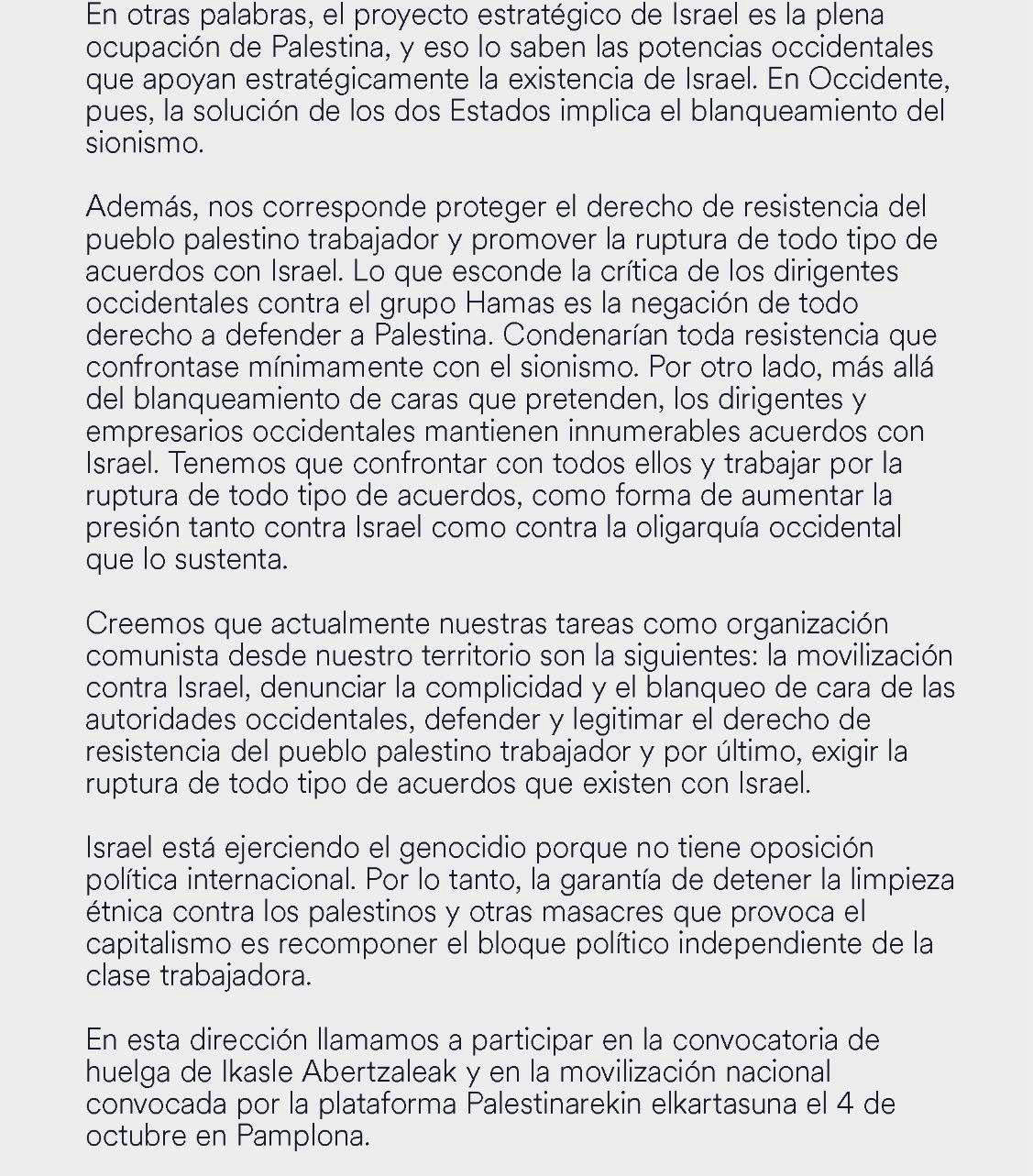 En otras palabras, el proyecto estratégico de Israel es la plena ocupación de Palestina, y eso lo saben las potencias occidentales que apoyan estratégicamente la existencia de Israel. En Occidente, pues, la solución de los dos Estados implica el blanqueamiento del sionismo.

Además, nos corresponde proteger el derecho de resistencia del pueblo palestino trabajador y promover la ruptura de todo tipo de acuerdos con Israel. Lo que esconde la crítica de los dirigentes occidentales contra el grupo Hamas es la negación de todo derecho a defender a Palestina. Condenarían toda resistencia que confrontase mínimamente con el sionismo. Por otro lado, más allá del blanqueamiento de caras que pretenden, los dirigentes y empresarios occidentales mantienen innumerables acuerdos con Israel. Tenemos que confrontar con todos ellos y trabajar por la ruptura de todo tipo de acuerdos, como forma de aumentar la presión tanto contra Israel como contra la oligarquía occidental que lo sustenta.

Creemos que actualmente nuestras tareas como organización comunista desde nuestro territorio son la siguientes: la movilización contra Israel, denunciar la complicidad y el blanqueo de cara de las autoridades occidentales, defender y legitimar el derecho de resistencia del pueblo palestino trabajador y por último, exigir la ruptura de todo tipo de acuerdos que existen con Israel.

Israel está ejerciendo el genocidio porque no tiene oposición política internacional. Por lo tanto, la garantía de detener la limpieza étnica contra los palestinos y otras masacres que provoca el capitalismo es recomponer el bloque político independiente de la clase trabajadora.

En esta dirección llamamos a participar en la convocatoria de huelga de Ikasle Abertzaleak y en la movilización nacional convocada por la plataforma Palestinarekin elkartasuna el 4 de octubre en Pamplona.